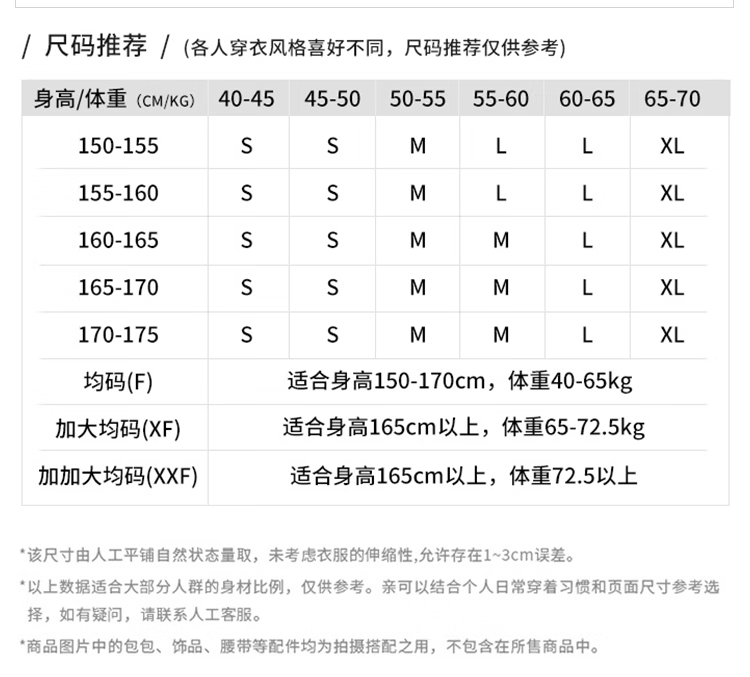 / 尺码推荐 / (各人穿衣风格喜好不同，尺码推荐仅供参考)

| 身高/体重 (CM/KG) | 40-45 | 45-50 | 50-55 | 55-60 | 60-65 | 65-70 |
|---|---|---|---|---|---|---|
| 150-155 | S | S | M | L | L | XL |
| 155-160 | S | S | M | L | L | XL |
| 160-165 | S | S | M | M | L | XL |
| 165-170 | S | S | M | M | L | XL |
| 170-175 | S | S | M | M | L | XL |
| 均码(F) | 适合身高150-170cm，体重40-65kg | | | | | |
| 加大均码(XF) | 适合身高165cm以上，体重65-72.5kg | | | | | |
| 加加大均码(XXF) | 适合身高165cm以上，体重72.5以上 | | | | | |

*该尺寸由人工平铺自然状态量取，未考虑衣服的伸缩性,允许存在1~3cm误差。

*以上数据适合大部分人群的身材比例，仅供参考。亲可以结合个人日常穿着习惯和页面尺寸参考选择，如有疑问，请联系人工客服。

*商品图片中的包包、饰品、腰带等配件均为拍摄搭配之用，不包含在所售商品中。